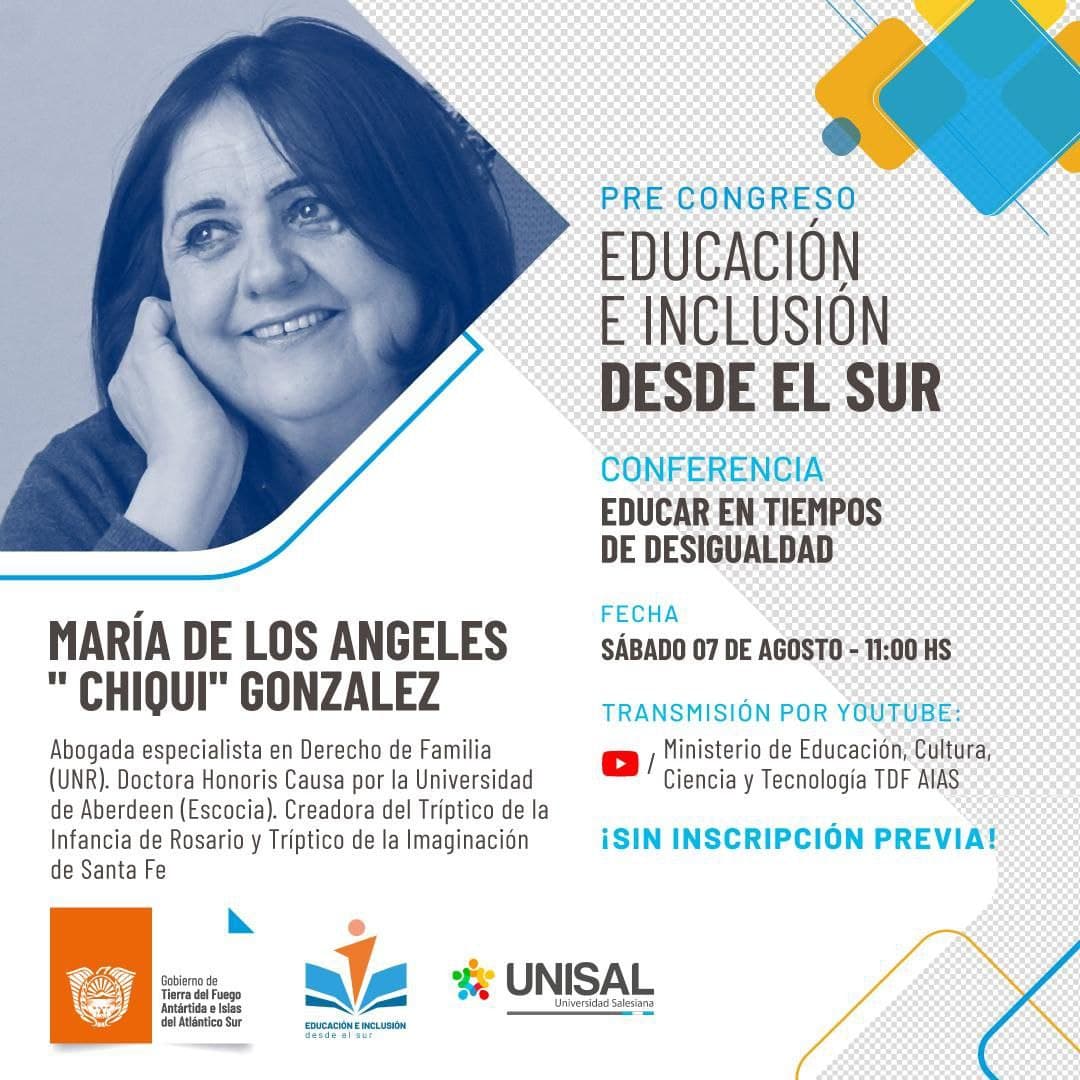 PRE CONGRESO

EDUCACIÓN
E INCLUSIÓN
DESDE EL SUR

CONFERENCIA
EDUCAR EN TIEMPOS
DE DESIGUALDAD

FECHA
SÁBADO 07 DE AGOSTO - 11:00 HS

TRANSMISIÓN POR YOUTUBE:
/ Ministerio de Educación, Cultura, Ciencia y Tecnología TDF AIAS

¡SIN INSCRIPCIÓN PREVIA!

MARÍA DE LOS ANGELES
" CHIQUI" GONZALEZ

Abogada especialista en Derecho de Familia (UNR). Doctora Honoris Causa por la Universidad de Aberdeen (Escocia). Creadora del Tríptico de la Infancia de Rosario y Tríptico de la Imaginación de Santa Fe

Gobierno de
Tierra del Fuego
Antártida e Islas
del Atlántico Sur

EDUCACIÓN E INCLUSIÓN
desde el sur

UNISAL
Universidad Salesiana